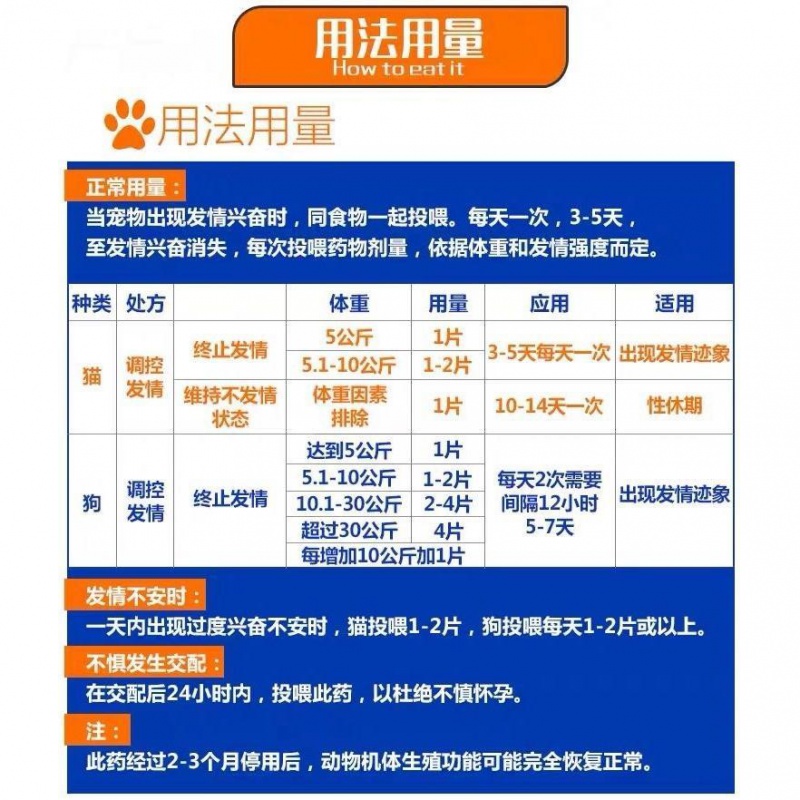 用法用量
How to eat it

用法用量

正常用量：
当宠物出现发情兴奋时，同食物一起投喂。每天一次，3-5天，至发情兴奋消失，每次投喂药物剂量，依据体重和发情强度而定。

| 种类 | 处方 | | 体重 | 用量 | 应用 | 适用 |
|---|---|---|---|---|---|---|
| 猫 | 调控发情 | 终止发情 | 5公斤 | 1片 | 3-5天每天一次 | 出现发情迹象 |
| | | | 5.1-10公斤 | 1-2片 | | |
| | | 维持不发情状态 | 体重因素排除 | 1片 | 10-14天一次 | 性休期 |
| 狗 | 调控发情 | 终止发情 | 达到5公斤 | 1片 | 每天2次需要间隔12小时 5-7天 | 出现发情迹象 |
| | | | 5.1-10公斤 | 1-2片 | | |
| | | | 10.1-30公斤 | 2-4片 | | |
| | | | 超过30公斤 | 4片 | | |
| | | | 每增加10公斤加1片 | | | |

发情不安时：
一天内出现过度兴奋不安时，猫投喂1-2片，狗投喂每天1-2片或以上。

不惧发生交配：
在交配后24小时内，投喂此药，以杜绝不慎怀孕。

注：
此药经过2-3个月停用后，动物机体生殖功能可能完全恢复正常。